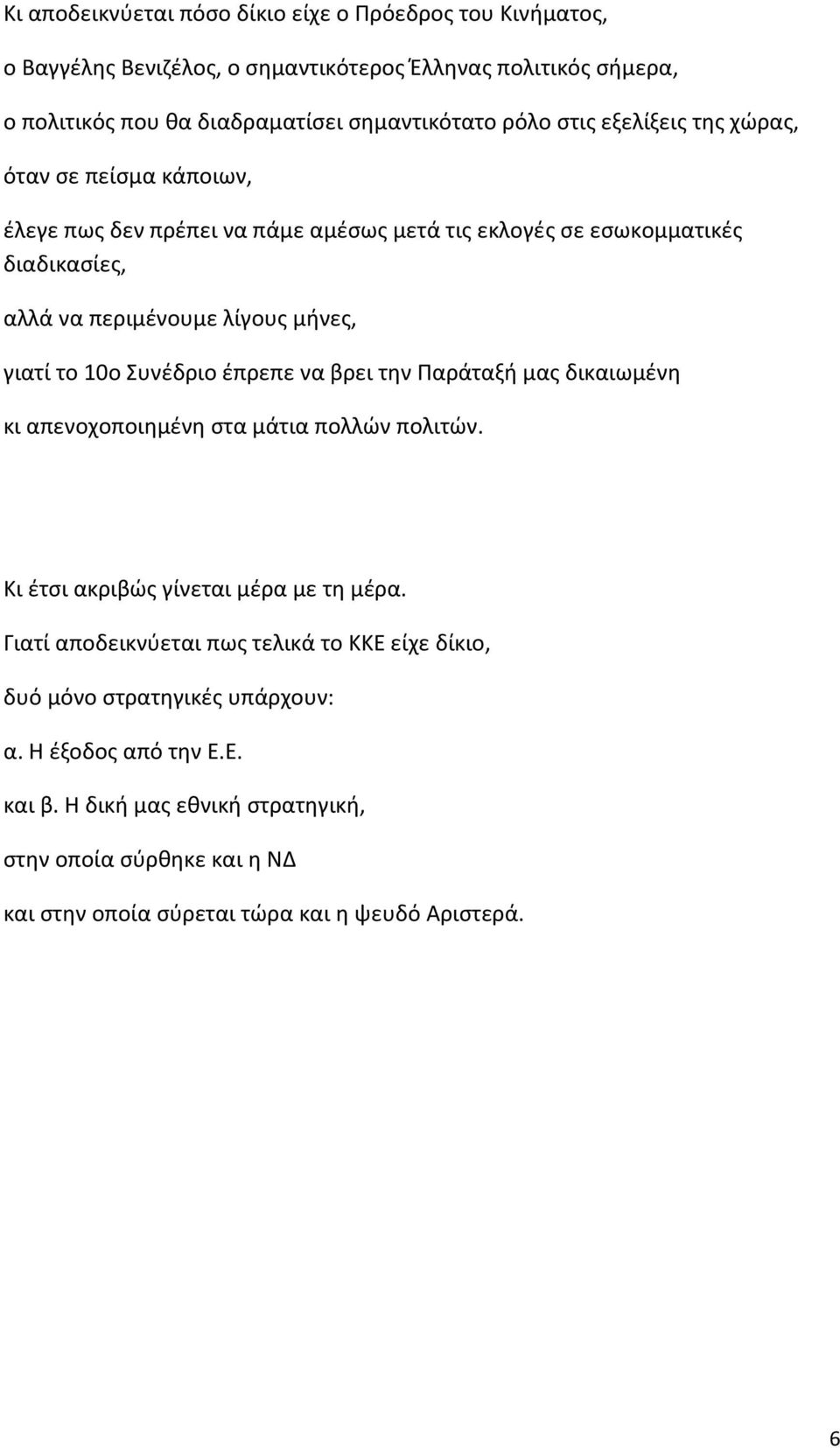 Κι αποδεικνύεται πόσο δίκιο είχε ο Πρόεδρος του Κινήματος,

ο Βαγγέλης Βενιζέλος, ο σημαντικότερος Έλληνας πολιτικός σήμερα,

ο πολιτικός που θα διαδραματίσει σημαντικότατο ρόλο στις εξελίξεις της χώρας,

όταν σε πείσμα κάποιων,

έλεγε πως δεν πρέπει να πάμε αμέσως μετά τις εκλογές σε εσωκομματικές διαδικασίες,

αλλά να περιμένουμε λίγους μήνες,

γιατί το 10ο Συνέδριο έπρεπε να βρει την Παράταξή μας δικαιωμένη

κι απενοχοποιημένη στα μάτια πολλών πολιτών.

Κι έτσι ακριβώς γίνεται μέρα με τη μέρα.

Γιατί αποδεικνύεται πως τελικά το ΚΚΕ είχε δίκιο,

δυό μόνο στρατηγικές υπάρχουν:

α. Η έξοδος από την Ε.Ε.

και β. Η δική μας εθνική στρατηγική,

στην οποία σύρθηκε και η ΝΔ

και στην οποία σύρεται τώρα και η ψευδό Αριστερά.

6